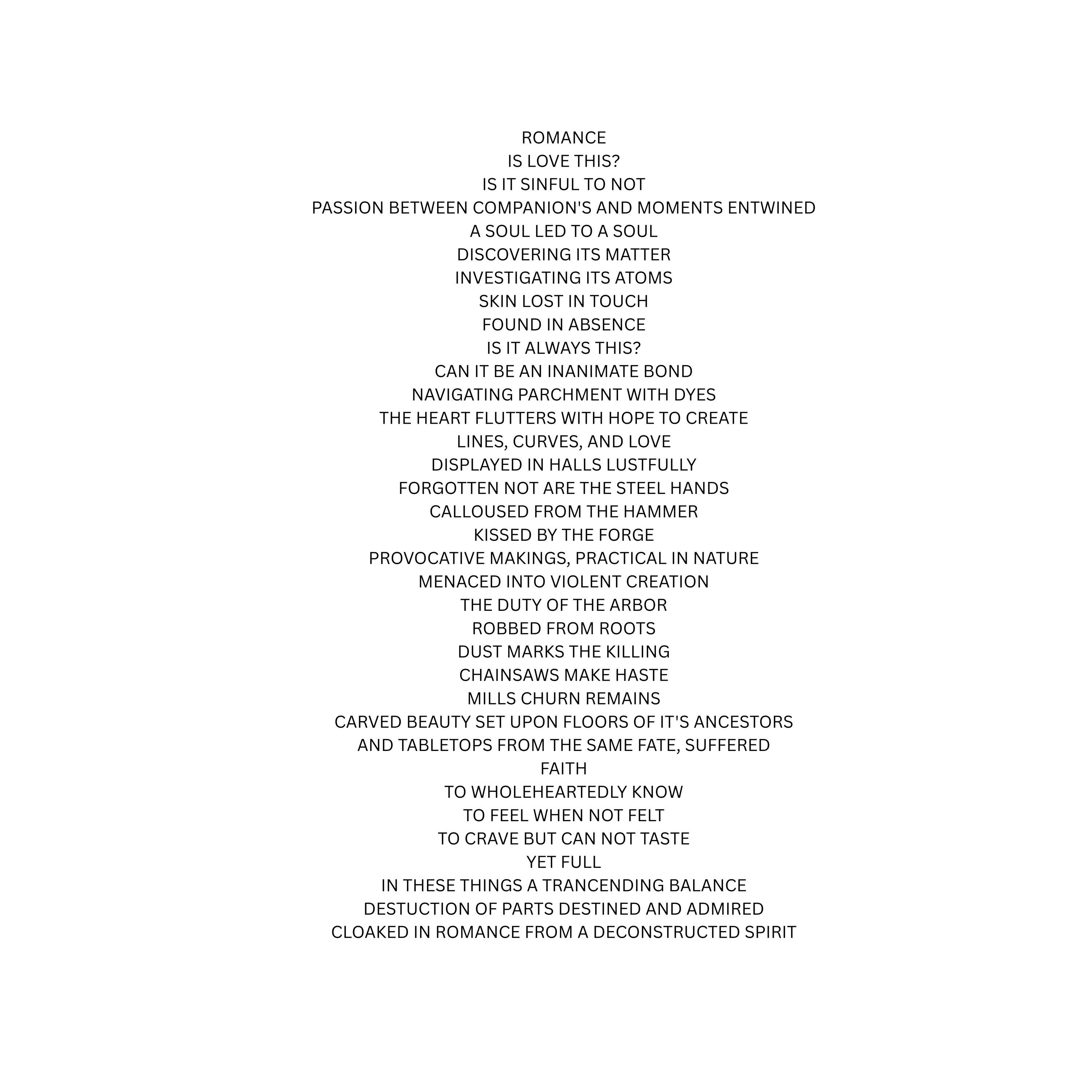 ROMANCE
IS LOVE THIS?
IS IT SINFUL TO NOT
PASSION BETWEEN COMPANION'S AND MOMENTS ENTWINED
A SOUL LED TO A SOUL
DISCOVERING ITS MATTER
INVESTIGATING ITS ATOMS
SKIN LOST IN TOUCH
FOUND IN ABSENCE
IS IT ALWAYS THIS?
CAN IT BE AN INANIMATE BOND
NAVIGATING PARCHMENT WITH DYES
THE HEART FLUTTERS WITH HOPE TO CREATE
LINES, CURVES, AND LOVE
DISPLAYED IN HALLS LUSTFULLY
FORGOTTEN NOT ARE THE STEEL HANDS
CALLOUSED FROM THE HAMMER
KISSED BY THE FORGE
PROVOCATIVE MAKINGS, PRACTICAL IN NATURE
MENACED INTO VIOLENT CREATION
THE DUTY OF THE ARBOR
ROBBED FROM ROOTS
DUST MARKS THE KILLING
CHAINSAWS MAKE HASTE
MILLS CHURN REMAINS
CARVED BEAUTY SET UPON FLOORS OF IT'S ANCESTORS
AND TABLETOPS FROM THE SAME FATE, SUFFERED
FAITH
TO WHOLEHEARTEDLY KNOW
TO FEEL WHEN NOT FELT
TO CRAVE BUT CAN NOT TASTE
YET FULL
IN THESE THINGS A TRANCENDING BALANCE
DESTUCTION OF PARTS DESTINED AND ADMIRED
CLOAKED IN ROMANCE FROM A DECONSTRUCTED SPIRIT